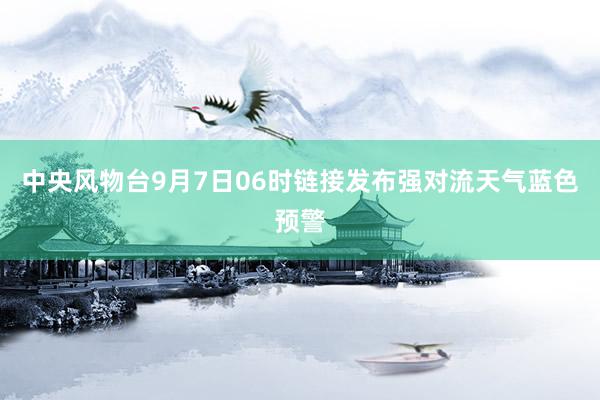 中央风物台9月7日06时链接发布强对流天气蓝色预警